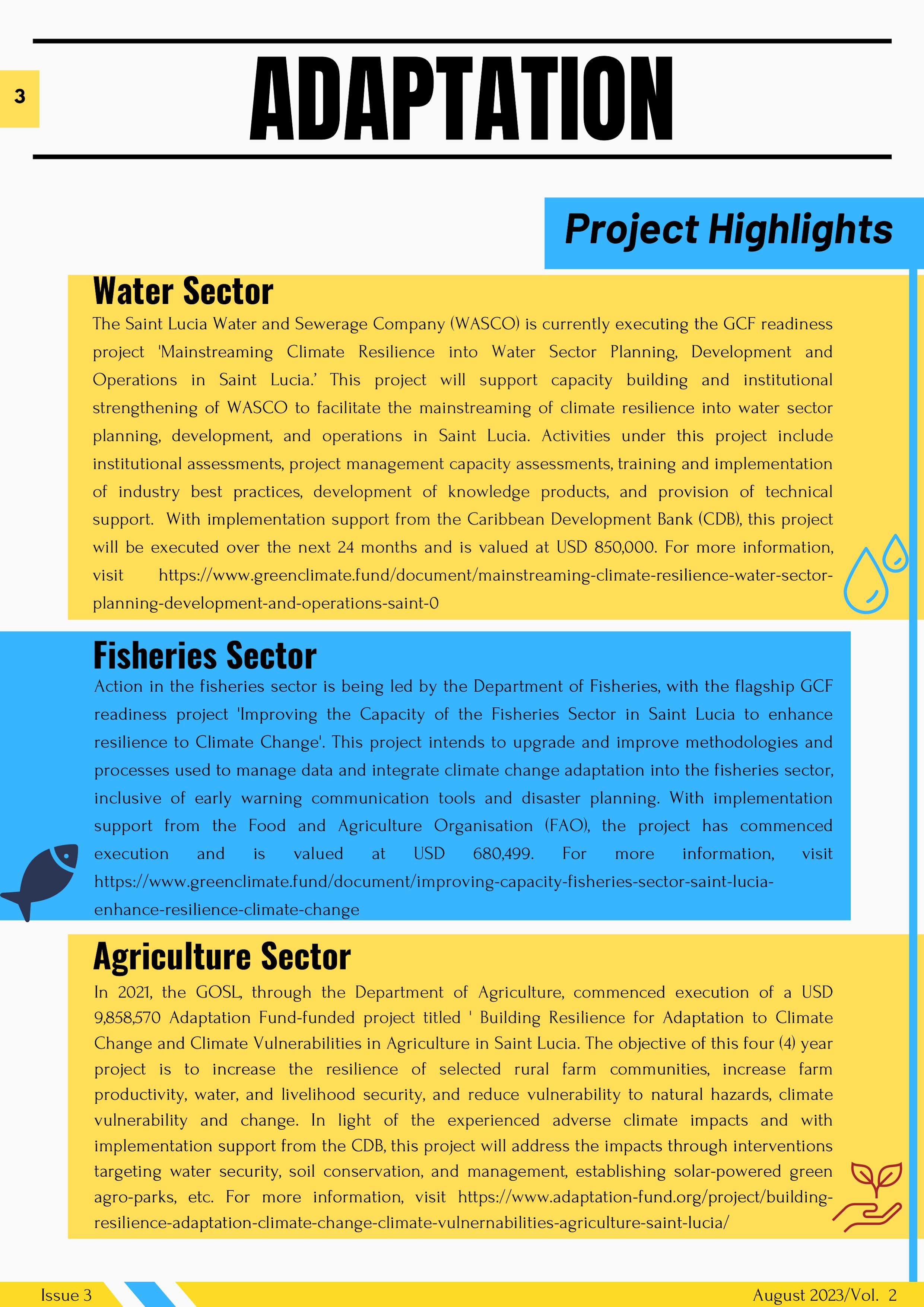 3

ADAPTATION

Project Highlights

Water Sector

The Saint Lucia Water and Sewerage Company (WASCO) is currently executing the GCF readiness project 'Mainstreaming Climate Resilience into Water Sector Planning, Development and Operations in Saint Lucia.' This project will support capacity building and institutional strengthening of WASCO to facilitate the mainstreaming of climate resilience into water sector planning, development, and operations in Saint Lucia. Activities under this project include institutional assessments, project management capacity assessments, training and implementation of industry best practices, development of knowledge products, and provision of technical support. With implementation support from the Caribbean Development Bank (CDB), this project will be executed over the next 24 months and is valued at USD 850,000. For more information, visit https://www.greenclimate.fund/document/mainstreaming-climate-resilience-water-sector-planning-development-and-operations-saint-0

Fisheries Sector

Action in the fisheries sector is being led by the Department of Fisheries, with the flagship GCF readiness project 'Improving the Capacity of the Fisheries Sector in Saint Lucia to enhance resilience to Climate Change'. This project intends to upgrade and improve methodologies and processes used to manage data and integrate climate change adaptation into the fisheries sector, inclusive of early warning communication tools and disaster planning. With implementation support from the Food and Agriculture Organisation (FAO), the project has commenced execution and is valued at USD 680,499. For more information, visit https://www.greenclimate.fund/document/improving-capacity-fisheries-sector-saint-lucia-enhance-resilience-climate-change

Agriculture Sector

In 2021, the GOSL, through the Department of Agriculture, commenced execution of a USD 9,858,570 Adaptation Fund-funded project titled ' Building Resilience for Adaptation to Climate Change and Climate Vulnerabilities in Agriculture in Saint Lucia. The objective of this four (4) year project is to increase the resilience of selected rural farm communities, increase farm productivity, water, and livelihood security, and reduce vulnerability to natural hazards, climate vulnerability and change. In light of the experienced adverse climate impacts and with implementation support from the CDB, this project will address the impacts through interventions targeting water security, soil conservation, and management, establishing solar-powered green agro-parks, etc. For more information, visit https://www.adaptation-fund.org/project/building-resilience-adaptation-climate-change-climate-vulnernabilities-agriculture-saint-lucia/

Issue 3

August 2023/Vol. 2